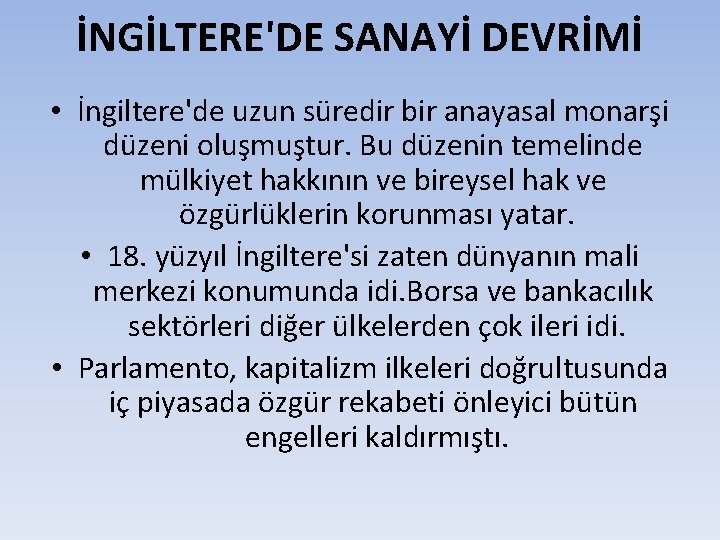 İNGİLTERE'DE SANAYİ DEVRİMİ

• İngiltere'de uzun süredir bir anayasal monarşi düzeni oluşmuştur. Bu düzenin temelinde mülkiyet hakkının ve bireysel hak ve özgürlüklerin korunması yatar.

• 18. yüzyıl İngiltere'si zaten dünyanın mali merkezi konumunda idi.Borsa ve bankacılık sektörleri diğer ülkelerden çok ileri idi.

• Parlamento, kapitalizm ilkeleri doğrultusunda iç piyasada özgür rekabeti önleyici bütün engelleri kaldırmıştı.